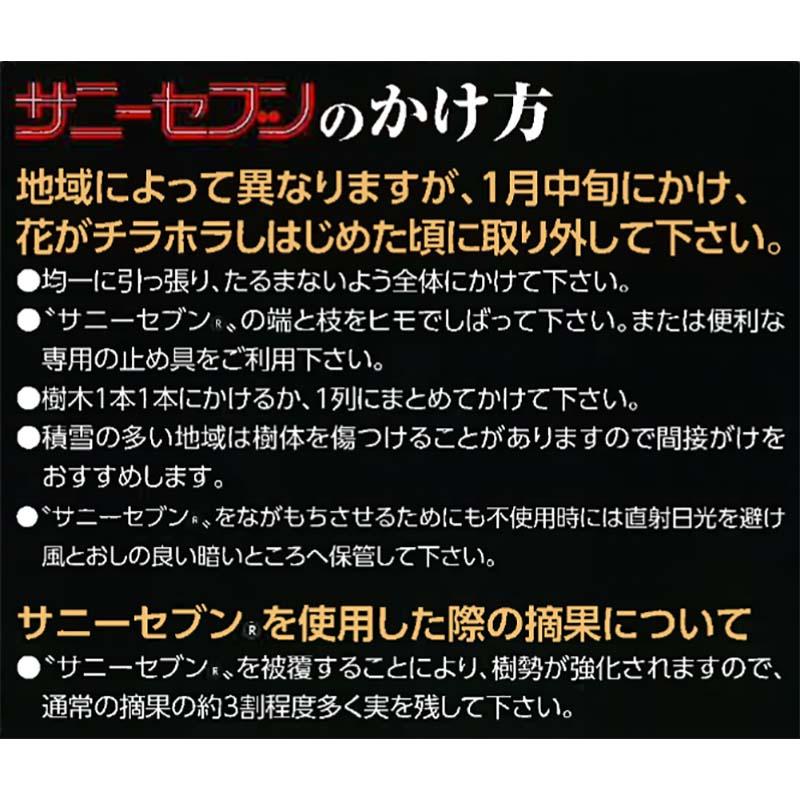 サニーセブンのかけ方

地域によって異なりますが、1月中旬にかけ、花がチラホラしはじめた頃に取り外して下さい。

●均一に引っ張り、たるまないよう全体にかけて下さい。

●〝サニーセブン®〟の端と枝をヒモでしばって下さい。または便利な専用の止め具をご利用下さい。

●樹木1本1本にかけるか、1列にまとめてかけて下さい。

●積雪の多い地域は樹体を傷つけることがありますので間接がけをおすすめします。

●〝サニーセブン®〟をながもちさせるためにも不使用時には直射日光を避け風とおしの良い暗いところへ保管して下さい。

サニーセブン®を使用した際の摘果について

●〝サニーセブン®〟を被覆することにより、樹勢が強化されますので、通常の摘果の約3割程度多く実を残して下さい。